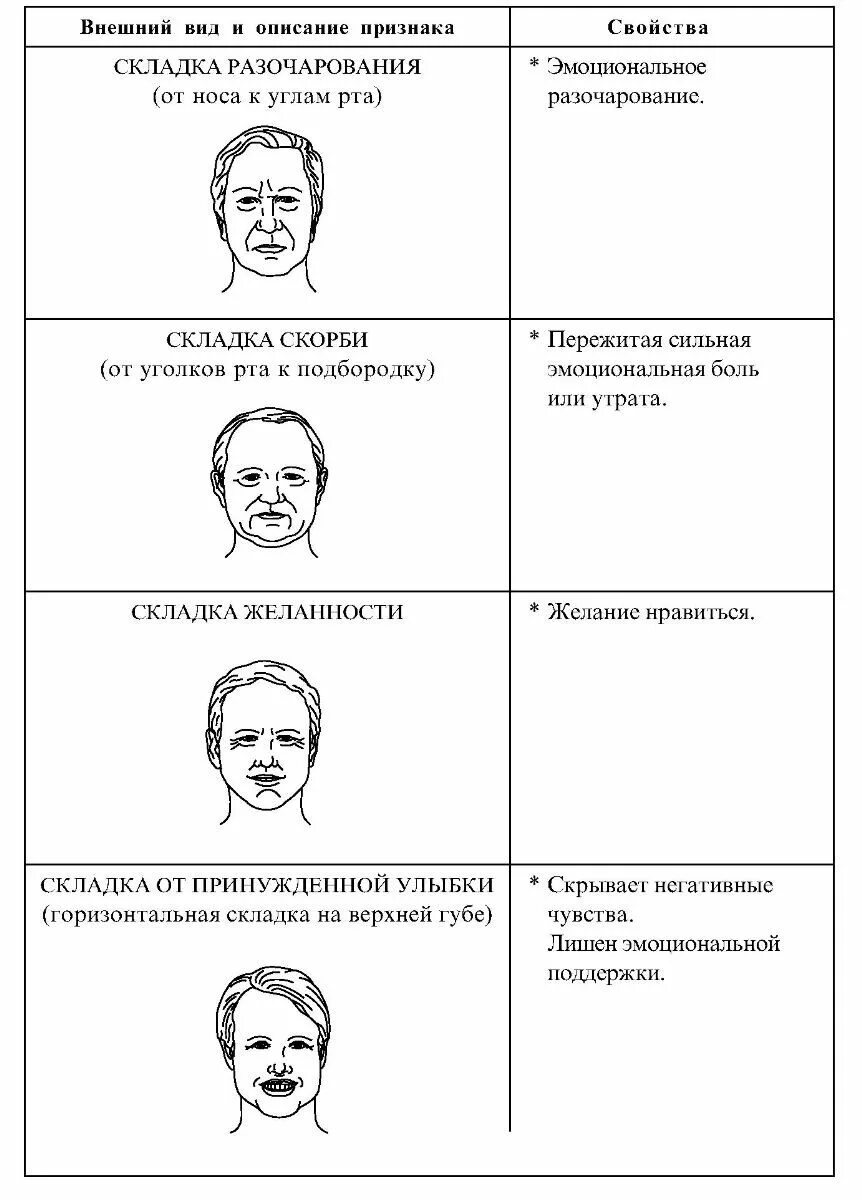 | Внешний вид и описание признака | Свойства |
|---|---|
| СКЛАДКА РАЗОЧАРОВАНИЯ (от носа к углам рта) | * Эмоциональное разочарование. |
| СКЛАДКА СКОРБИ (от уголков рта к подбородку) | * Пережитая сильная эмоциональная боль или утрата. |
| СКЛАДКА ЖЕЛАННОСТИ | * Желание нравиться. |
| СКЛАДКА ОТ ПРИНУЖДЕННОЙ УЛЫБКИ (горизонтальная складка на верхней губе) | * Скрывает негативные чувства. Лишен эмоциональной поддержки. |